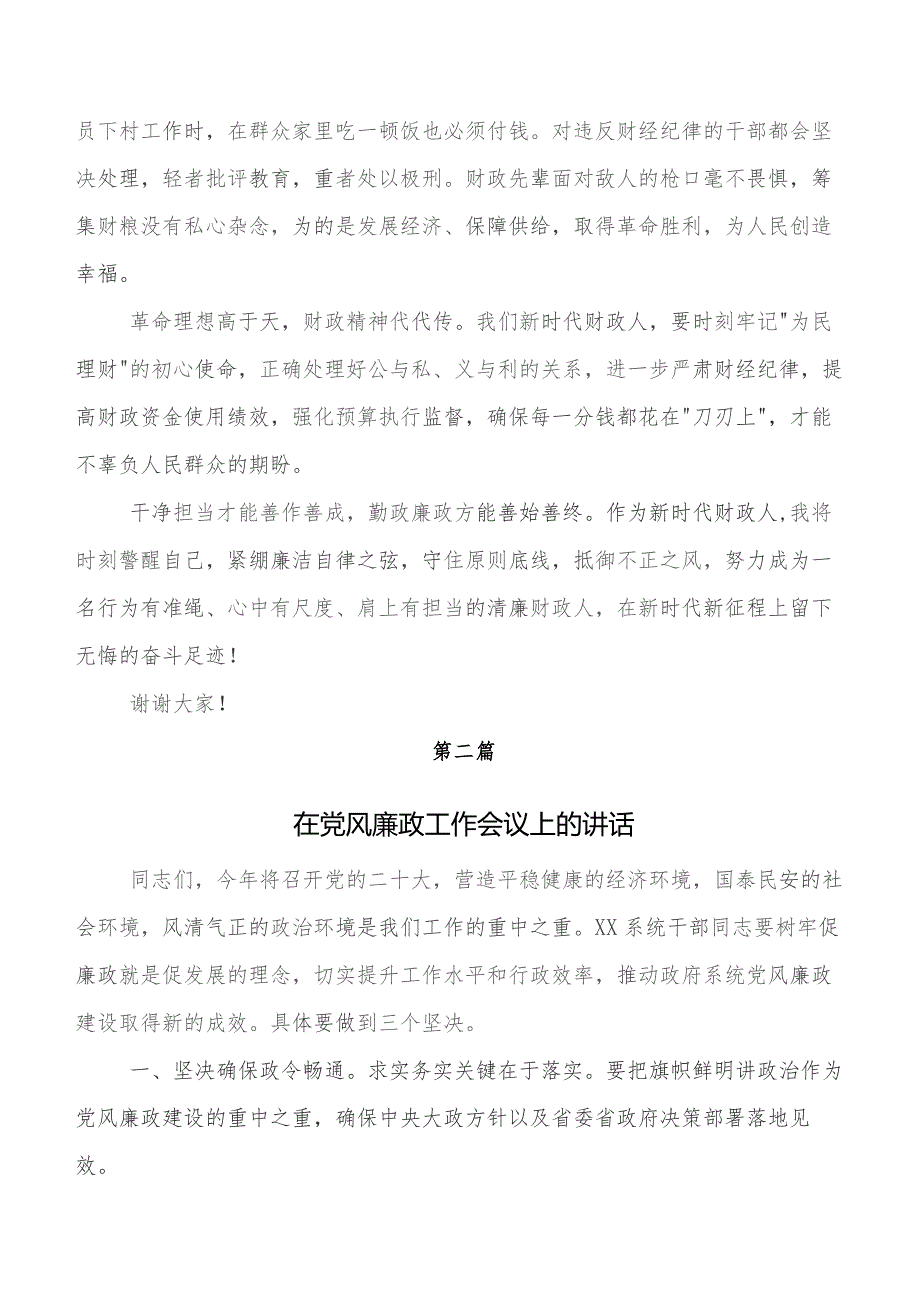 员下村工作时，在群众家里吃一顿饭也必须付钱。对违反财经纪律的干部都会坚决处理，轻者批评教育，重者处以极刑。财政先辈面对敌人的枪口毫不畏惧，筹集财粮没有私心杂念，为的是发展经济、保障供给，取得革命胜利，为人民创造幸福。

革命理想高于天，财政精神代代传。我们新时代财政人，要时刻牢记"为民理财"的初心使命，正确处理好公与私、义与利的关系，进一步严肃财经纪律，提高财政资金使用绩效，强化预算执行监督，确保每一分钱都花在"刀刃上"，才能不辜负人民群众的期盼。

干净担当才能善作善成，勤政廉政方能善始善终。作为新时代财政人，我将时刻警醒自己，紧绷廉洁自律之弦，守住原则底线，抵御不正之风，努力成为一名行为有准绳、心中有尺度、肩上有担当的清廉财政人，在新时代新征程上留下无悔的奋斗足迹！

谢谢大家！

第二篇

在党风廉政工作会议上的讲话

同志们，今年将召开党的二十大，营造平稳健康的经济环境，国泰民安的社会环境，风清气正的政治环境是我们工作的重中之重。XX系统干部同志要树牢促廉政就是促发展的理念，切实提升工作水平和行政效率，推动政府系统党风廉政建设取得新的成效。具体要做到三个坚决。

一、坚决确保政令畅通。求实务实关键在于落实。要把旗帜鲜明讲政治作为党风廉政建设的重中之重，确保中央大政方针以及省委省政府决策部署落地见效。